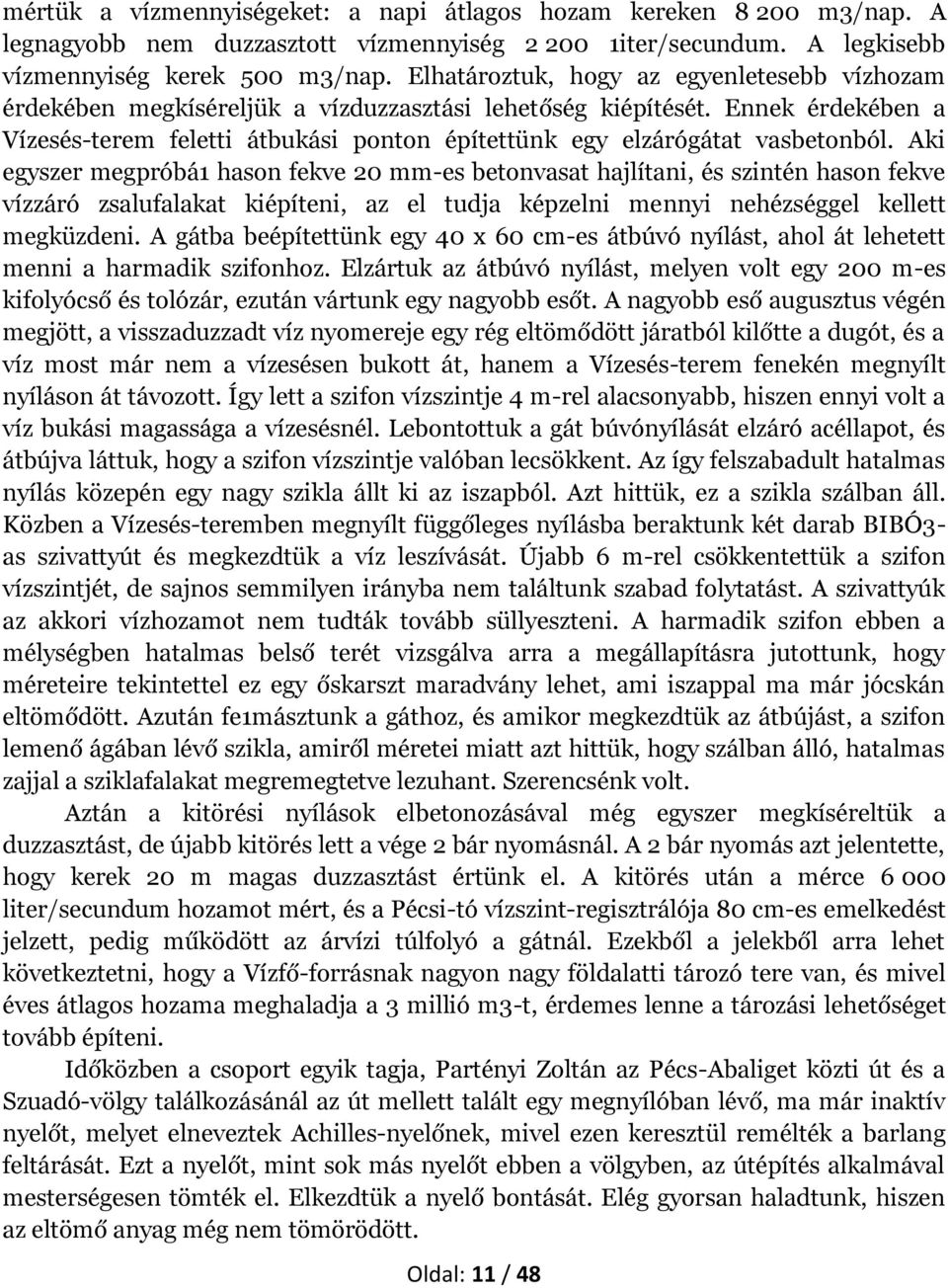 mértük a vízmennyiségeket: a napi átlagos hozam kereken 8 200 m3/nap. A legnagyobb nem duzzasztott vízmennyiség 2 200 1iter/secundum. A legkisebb vízmennyiség kerek 500 m3/nap. Elhatároztuk, hogy az egyenletesebb vízhozam érdekében megkíséreljük a vízduzzasztási lehetőség kiépítését. Ennek érdekében a Vízesés-terem feletti átbukási ponton építettünk egy elzárógátat vasbetonból. Aki egyszer megpróbá1 hason fekve 20 mm-es betonvasat hajlítani, és szintén hason fekve vízzáró zsalufalakat kiépíteni, az el tudja képzelni mennyi nehézséggel kellett megküzdeni. A gátba beépítettünk egy 40 x 60 cm-es átbúvó nyílást, ahol át lehetett menni a harmadik szifonhoz. Elzártuk az átbúvó nyílást, melyen volt egy 200 m-es kifolyócső és tolózár, ezután vártunk egy nagyobb esőt. A nagyobb eső augusztus végén megjött, a visszaduzzadt víz nyomereje egy rég eltömődött járatból kilőtte a dugót, és a víz most már nem a vízesésen bukott át, hanem a Vízesés-terem fenekén megnyílt nyíláson át távozott. Így lett a szifon vízszintje 4 m-rel alacsonyabb, hiszen ennyi volt a víz bukási magassága a vízesésnél. Lebontottuk a gát búvónyílását elzáró acéllapot, és átbújva láttuk, hogy a szifon vízszintje valóban lecsökkent. Az így felszabadult hatalmas nyílás közepén egy nagy szikla állt ki az iszapból. Azt hittük, ez a szikla szálban áll. Közben a Vízesés-teremben megnyílt függőleges nyílásba beraktunk két darab BIBÓ3-as szivattyút és megkezdtük a víz leszívását. Újabb 6 m-rel csökkentettük a szifon vízszintjét, de sajnos semmilyen irányba nem találtunk szabad folytatást. A szivattyúk az akkori vízhozamot nem tudták tovább süllyeszteni. A harmadik szifon ebben a mélységben hatalmas belső terét vizsgálva arra a megállapításra jutottunk, hogy méreteire tekintettel ez egy őskarszt maradvány lehet, ami iszappal ma már jócskán eltömődött. Azután fe1másztunk a gáthoz, és amikor megkezdtük az átbújást, a szifon lemenő ágában lévő szikla, amiről méretei miatt azt hittük, hogy szálban álló, hatalmas zajjal a sziklafalakat megremegtetve lezuhant. Szerencsénk volt.

Aztán a kitörési nyílások elbetonozásával még egyszer megkíséreltük a duzzasztást, de újabb kitörés lett a vége 2 bár nyomásnál. A 2 bár nyomás azt jelentette, hogy kerek 20 m magas duzzasztást értünk el. A kitörés után a mérce 6 000 liter/secundum hozamot mért, és a Pécsi-tó vízszint-regisztrálója 80 cm-es emelkedést jelzett, pedig működött az árvízi túlfolyó a gátnál. Ezekből a jelekből arra lehet következtetni, hogy a Vízfő-forrásnak nagyon nagy földalatti tározó tere van, és mivel éves átlagos hozama meghaladja a 3 millió m3-t, érdemes lenne a tározási lehetőséget tovább építeni.

Időközben a csoport egyik tagja, Partényi Zoltán az Pécs-Abaliget közti út és a Szuadó-völgy találkozásánál az út mellett talált egy megnyílóban lévő, ma már inaktív nyelőt, melyet elneveztek Achilles-nyelőnek, mivel ezen keresztül remélték a barlang feltárását. Ezt a nyelőt, mint sok más nyelőt ebben a völgyben, az útépítés alkalmával mesterségesen tömték el. Elkezdtük a nyelő bontását. Elég gyorsan haladtunk, hiszen az eltömő anyag még nem tömörödött.

Oldal: 11 / 48